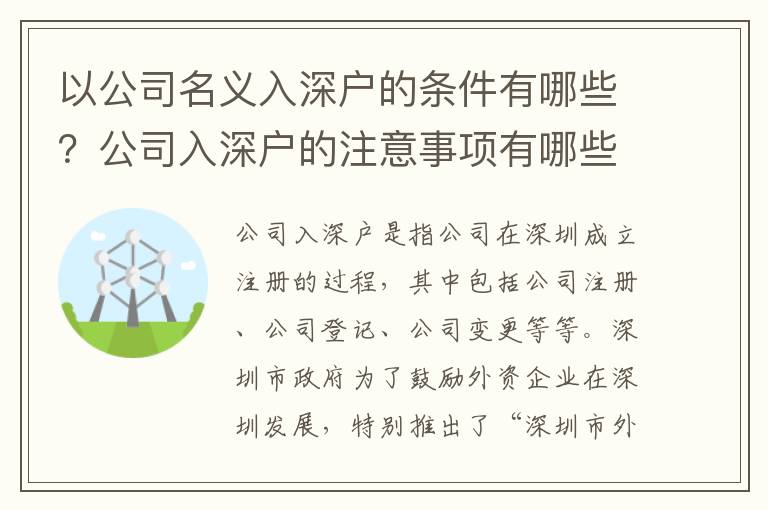 以公司名义入深户的条件有哪些？公司入深户的注意事项有哪些

公司入深户是指公司在深圳成立注册的过程，其中包括公司注册、公司登记、公司变更等等。深圳市政府为了鼓励外资企业在深圳发展，特别推出了“深圳市外